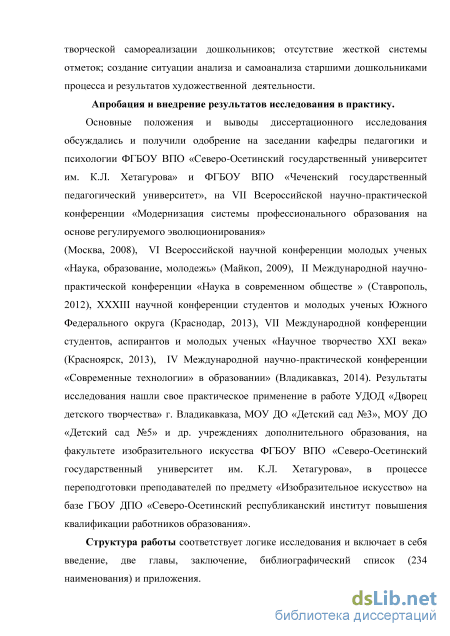 творческой самореализации дошкольников; отсутствие жесткой системы отметок; создание ситуации анализа и самоанализа старшими дошкольниками процесса и результатов художественной деятельности.

Апробация и внедрение результатов исследования в практику.

Основные положения и выводы диссертационного исследования обсуждались и получили одобрение на заседании кафедры педагогики и психологии ФГБОУ ВПО «Северо-Осетинский государственный университет им. К.Л. Хетагурова» и ФГБОУ ВПО «Чеченский государственный педагогический университет», на VII Всероссийской научно-практической конференции «Модернизация системы профессионального образования на основе регулируемого эволюционирования»
(Москва, 2008), VI Всероссийской научной конференции молодых ученых «Наука, образование, молодежь» (Майкоп, 2009), II Международной научно-практической конференции «Наука в современном обществе » (Ставрополь, 2012), XXXIII научной конференции студентов и молодых ученых Южного Федерального округа (Краснодар, 2013), VII Международной конференции студентов, аспирантов и молодых ученых «Научное творчество XXI века» (Красноярск, 2013), IV Международной научно-практической конференции «Современные технологии» в образовании» (Владикавказ, 2014). Результаты исследования нашли свое практическое применение в работе УДОД «Дворец детского творчества» г. Владикавказа, МОУ ДО «Детский сад №3», МОУ ДО «Детский сад №5» и др. учреждениях дополнительного образования, на факультете изобразительного искусства ФГБОУ ВПО «Северо-Осетинский государственный университет им. К.Л. Хетагурова», в процессе переподготовки преподавателей по предмету «Изобразительное искусство» на базе ГБОУ ДПО «Северо-Осетинский республиканский институт повышения квалификации работников образования».

Структура работы соответствует логике исследования и включает в себя введение, две главы, заключение, библиографический список (234 наименования) и приложения.

dsLib.net
библиотека диссертаций